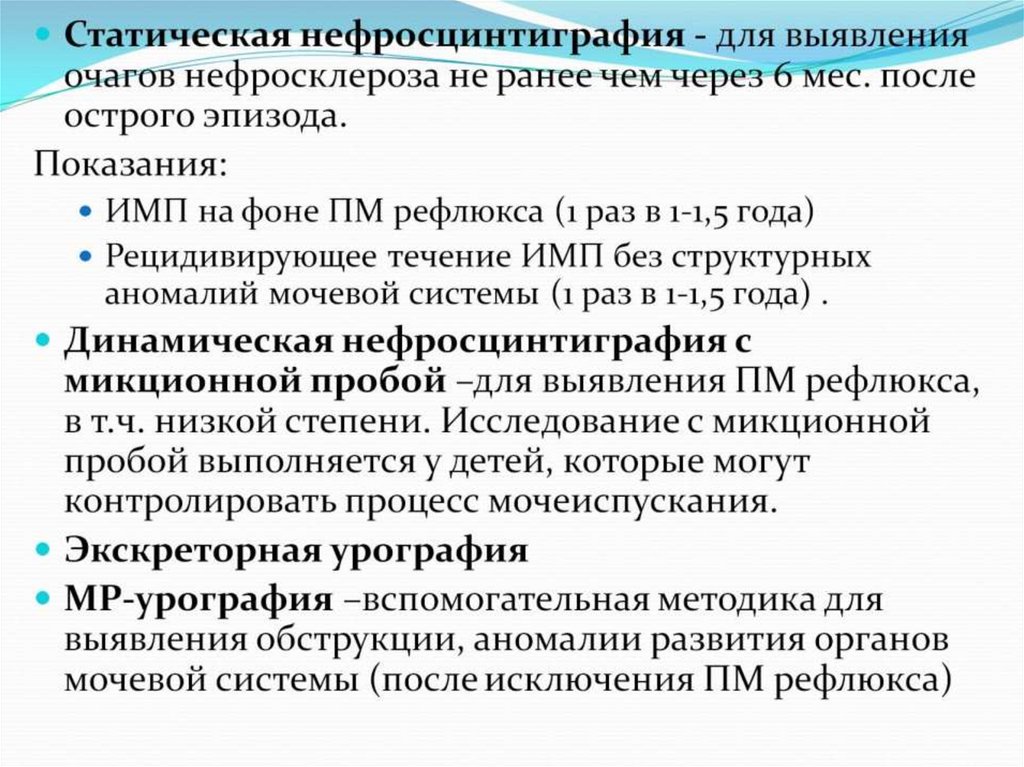 • Статическая нефросцинтиграфия - для выявления очагов нефросклероза не ранее чем через 6 мес. после острого эпизода.

Показания:

• ИМП на фоне ПМ рефлюкса (1 раз в 1-1,5 года)
• Рецидивирующее течение ИМП без структурных аномалий мочевой системы (1 раз в 1-1,5 года) .

• Динамическая нефросцинтиграфия с микционной пробой –для выявления ПМ рефлюкса, в т.ч. низкой степени. Исследование с микционной пробой выполняется у детей, которые могут контролировать процесс мочеиспускания.
• Экскреторная урография
• МР-урография –вспомогательная методика для выявления обструкции, аномалии развития органов мочевой системы (после исключения ПМ рефлюкса)